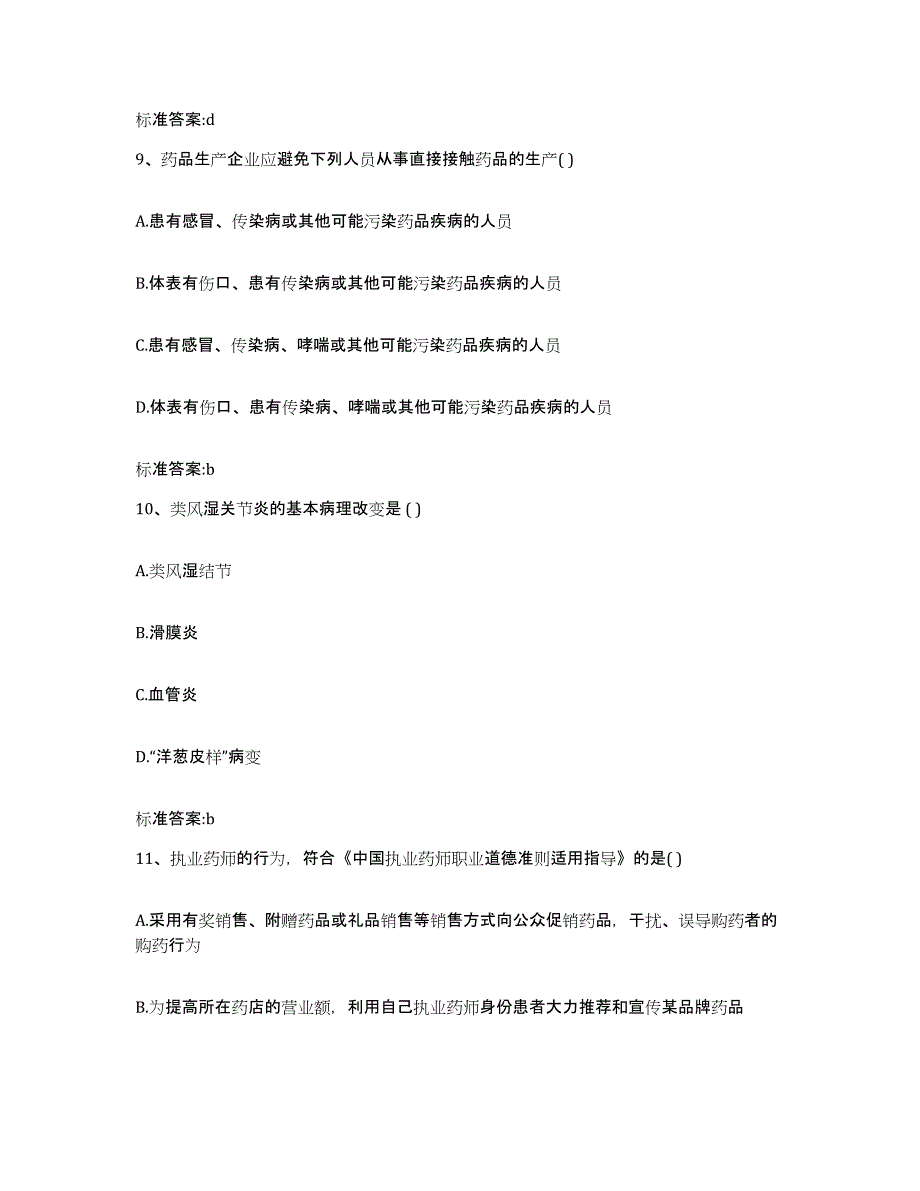 标准答案:d

9、药品生产企业应避免下列人员从事直接接触药品的生产( )

A.患有感冒、传染病或其他可能污染药品疾病的人员

B.体表有伤口、患有传染病或其他可能污染药品疾病的人员

C.患有感冒、传染病、哮喘或其他可能污染药品疾病的人员

D.体表有伤口、患有传染病、哮喘或其他可能污染药品疾病的人员

标准答案:b

10、类风湿关节炎的基本病理改变是 ( )

A.类风湿结节

B.滑膜炎

C.血管炎

D.“洋葱皮样”病变

标准答案:b

11、执业药师的行为，符合《中国执业药师职业道德准则适用指导》的是( )

A.采用有奖销售、附赠药品或礼品销售等销售方式向公众促销药品，干扰、误导购药者的购药行为

B.为提高所在药店的营业额，利用自己执业药师身份患者大力推荐和宣传某品牌药品